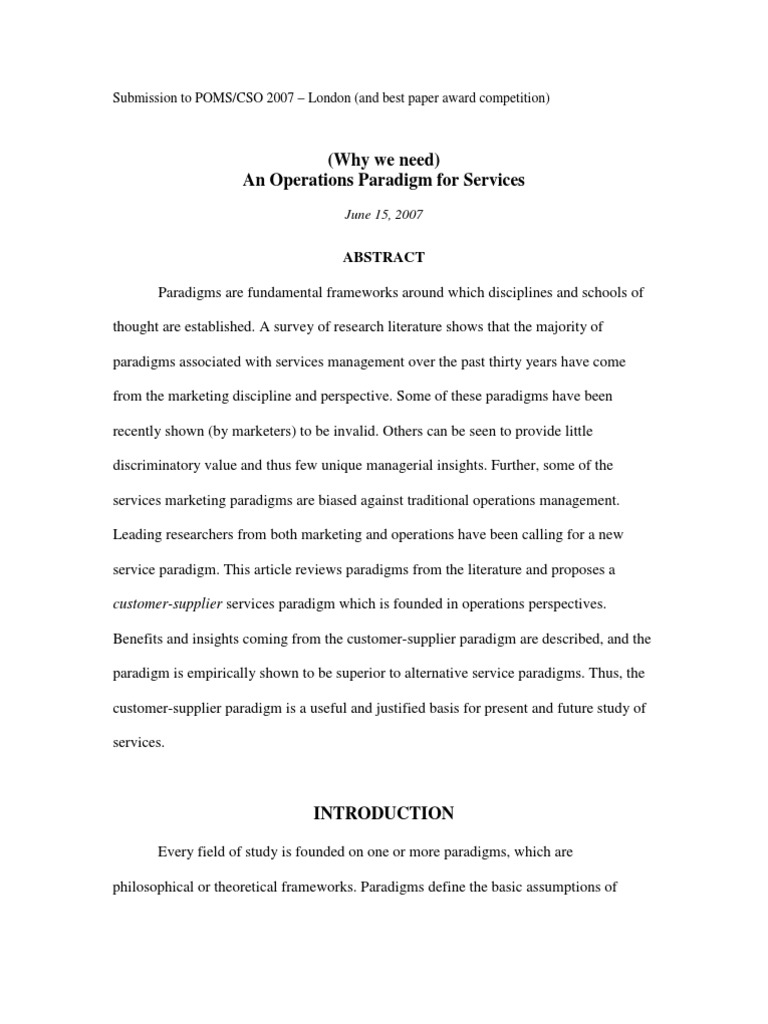 Submission to POMS/CSO 2007 – London (and best paper award competition)

(Why we need)
An Operations Paradigm for Services

June 15, 2007

ABSTRACT

Paradigms are fundamental frameworks around which disciplines and schools of thought are established. A survey of research literature shows that the majority of paradigms associated with services management over the past thirty years have come from the marketing discipline and perspective. Some of these paradigms have been recently shown (by marketers) to be invalid. Others can be seen to provide little discriminatory value and thus few unique managerial insights. Further, some of the services marketing paradigms are biased against traditional operations management. Leading researchers from both marketing and operations have been calling for a new service paradigm. This article reviews paradigms from the literature and proposes a customer-supplier services paradigm which is founded in operations perspectives. Benefits and insights coming from the customer-supplier paradigm are described, and the paradigm is empirically shown to be superior to alternative service paradigms. Thus, the customer-supplier paradigm is a useful and justified basis for present and future study of services.

INTRODUCTION

Every field of study is founded on one or more paradigms, which are philosophical or theoretical frameworks. Paradigms define the basic assumptions of